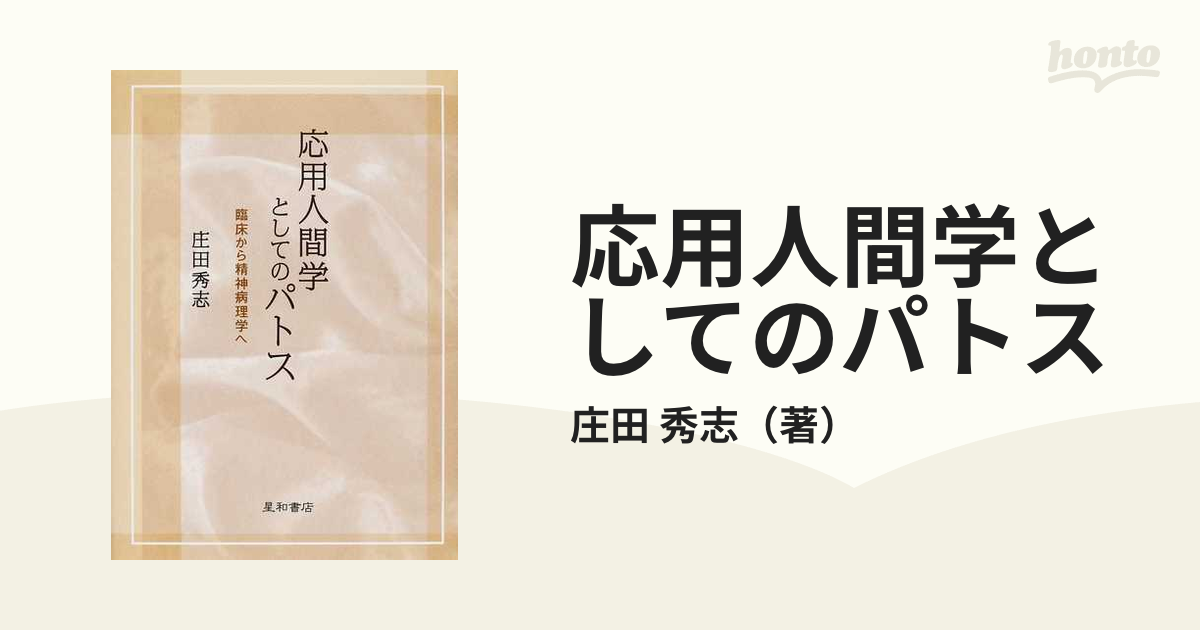 honto

応用人間学としてのパトス

臨床から精神病理学へ

庄田秀志

星和書店

応用人間学としてのパトス

庄田 秀志（著）